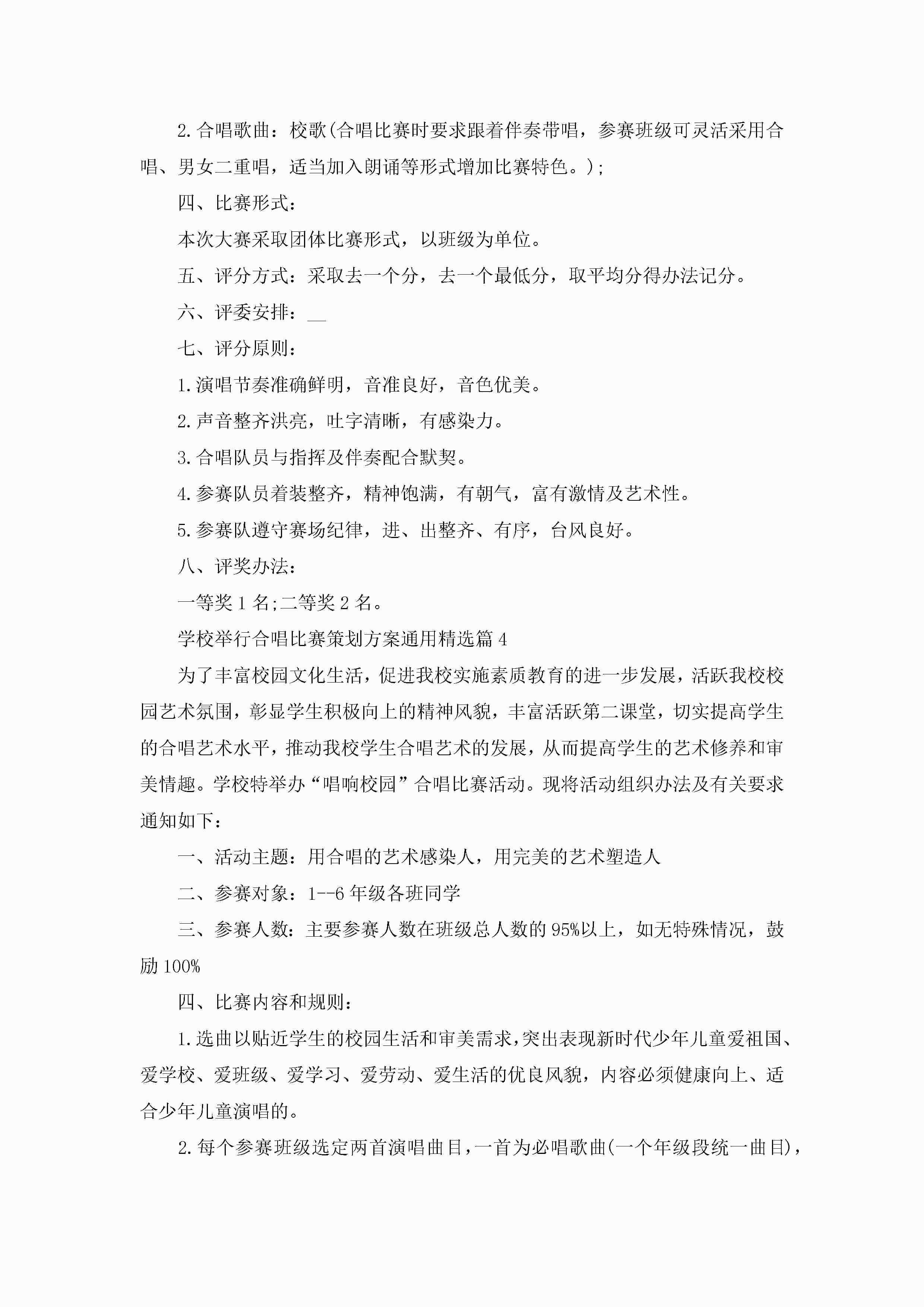 2.合唱歌曲：校歌(合唱比赛时要求跟着伴奏带唱，参赛班级可灵活采用合唱、男女二重唱，适当加入朗诵等形式增加比赛特色。);

四、比赛形式：

本次大赛采取团体比赛形式，以班级为单位。

五、评分方式：采取去一个分，去一个最低分，取平均分得办法记分。

六、评委安排：__

七、评分原则：

1.演唱节奏准确鲜明，音准良好，音色优美。

2.声音整齐洪亮，吐字清晰，有感染力。

3.合唱队员与指挥及伴奏配合默契。

4.参赛队员着装整齐，精神饱满，有朝气，富有激情及艺术性。

5.参赛队遵守赛场纪律，进、出整齐、有序，台风良好。

八、评奖办法：

一等奖1名;二等奖2名。

学校举行合唱比赛策划方案通用精选篇4

为了丰富校园文化生活，促进我校实施素质教育的进一步发展，活跃我校校园艺术氛围，彰显学生积极向上的精神风貌，丰富活跃第二课堂，切实提高学生的合唱艺术水平，推动我校学生合唱艺术的发展，从而提高学生的艺术修养和审美情趣。学校特举办“唱响校园”合唱比赛活动。现将活动组织办法及有关要求通知如下：

一、活动主题：用合唱的艺术感染人，用完美的艺术塑造人

二、参赛对象：1--6年级各班同学

三、参赛人数：主要参赛人数在班级总人数的95%以上，如无特殊情况，鼓励100%

四、比赛内容和规则：

1.选曲以贴近学生的校园生活和审美需求，突出表现新时代少年儿童爱祖国、爱学校、爱班级、爱学习、爱劳动、爱生活的优良风貌，内容必须健康向上、适合少年儿童演唱的。

2.每个参赛班级选定两首演唱曲目，一首为必唱歌曲(一个年级段统一曲目)，